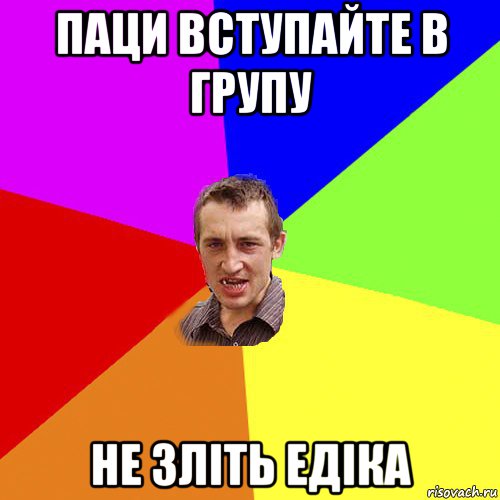 ПАЦИ ВСТУПАЙТЕ В ГРУПУ

НЕ ЗЛІТЬ ЕДІКА

risovach.ru